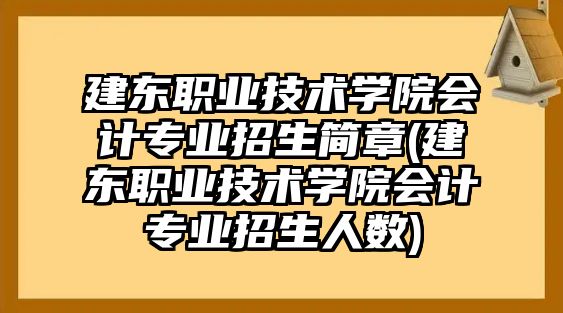 建东职业技术学院会计专业招生简章(建东职业技术学院会计专业招生人数)